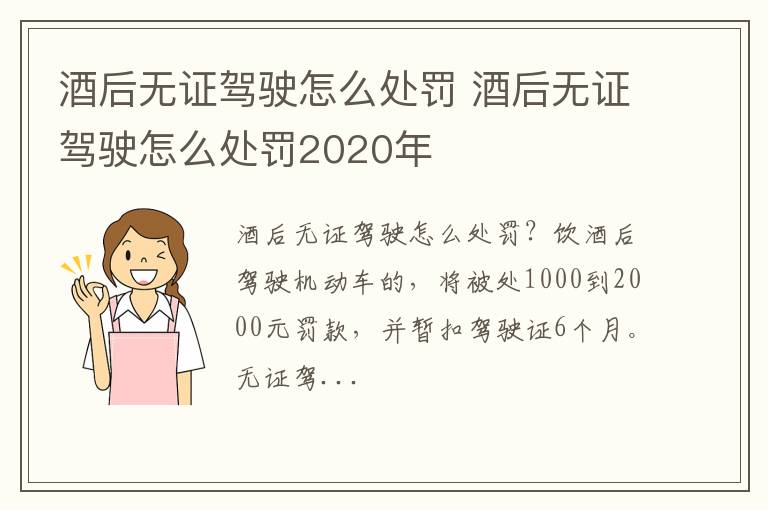 酒后无证驾驶怎么处罚 酒后无证驾驶怎么处罚2020年

酒后无证驾驶怎么处罚？饮酒后驾驶机动车的，将被处1000到2000元罚款，并暂扣驾驶证6个月。无证驾...